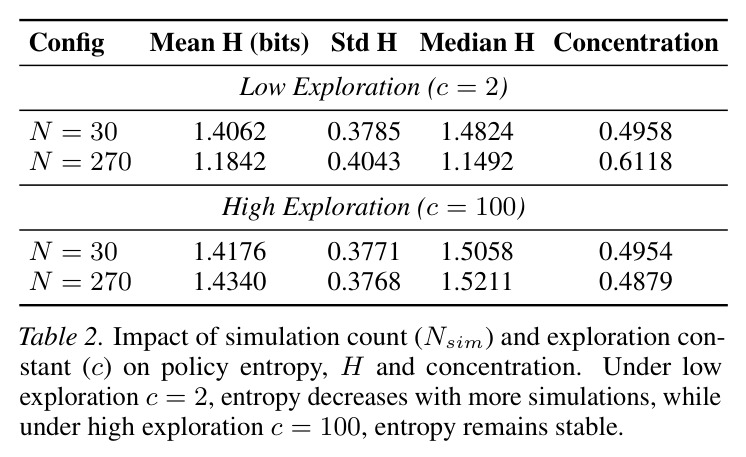 | Config | Mean H (bits) | Std H | Median H | Concentration |
|---|---|---|---|---|
| Low Exploration ($c = 2$) | | | | |
| $N = 30$ | 1.4062 | 0.3785 | 1.4824 | 0.4958 |
| $N = 270$ | 1.1842 | 0.4043 | 1.1492 | 0.6118 |
| High Exploration ($c = 100$) | | | | |
| $N = 30$ | 1.4176 | 0.3771 | 1.5058 | 0.4954 |
| $N = 270$ | 1.4340 | 0.3768 | 1.5211 | 0.4879 |

Table 2. Impact of simulation count ($N_{sim}$) and exploration constant ($c$) on policy entropy, $H$ and concentration. Under low exploration $c = 2$, entropy decreases with more simulations, while under high exploration $c = 100$, entropy remains stable.